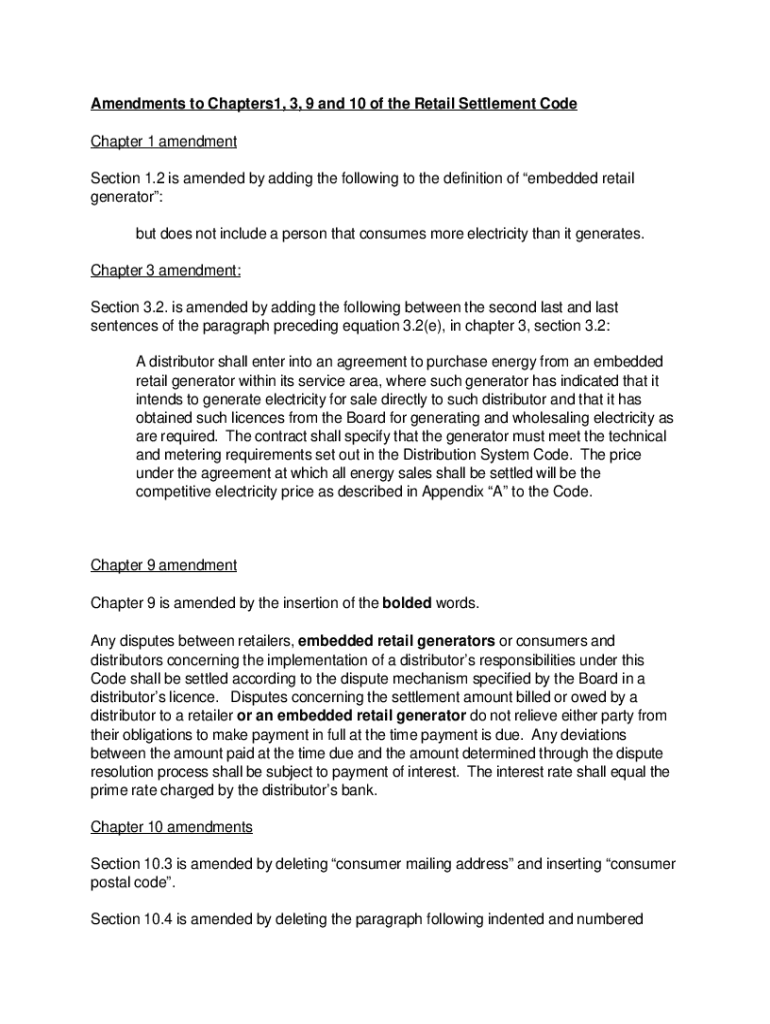 Amendments to Chapters1, 3, 9 and 10 of the Retail Settlement Code

Chapter 1 amendment

Section 1.2 is amended by adding the following to the definition of “embedded retail generator”:

but does not include a person that consumes more electricity than it generates.

Chapter 3 amendment:

Section 3.2. is amended by adding the following between the second last and last sentences of the paragraph preceding equation 3.2(e), in chapter 3, section 3.2:

A distributor shall enter into an agreement to purchase energy from an embedded retail generator within its service area, where such generator has indicated that it intends to generate electricity for sale directly to such distributor and that it has obtained such licences from the Board for generating and wholesaling electricity as are required. The contract shall specify that the generator must meet the technical and metering requirements set out in the Distribution System Code. The price under the agreement at which all energy sales shall be settled will be the competitive electricity price as described in Appendix “A” to the Code.

Chapter 9 amendment

Chapter 9 is amended by the insertion of the bolded words.

Any disputes between retailers, embedded retail generators or consumers and distributors concerning the implementation of a distributor’s responsibilities under this Code shall be settled according to the dispute mechanism specified by the Board in a distributor’s licence. Disputes concerning the settlement amount billed or owed by a distributor to a retailer or an embedded retail generator do not relieve either party from their obligations to make payment in full at the time payment is due. Any deviations between the amount paid at the time due and the amount determined through the dispute resolution process shall be subject to payment of interest. The interest rate shall equal the prime rate charged by the distributor’s bank.

Chapter 10 amendments

Section 10.3 is amended by deleting “consumer mailing address” and inserting “consumer postal code”.

Section 10.4 is amended by deleting the paragraph following indented and numbered